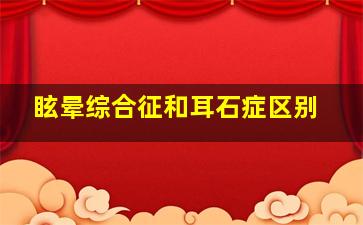 眩晕综合征和耳石症区别